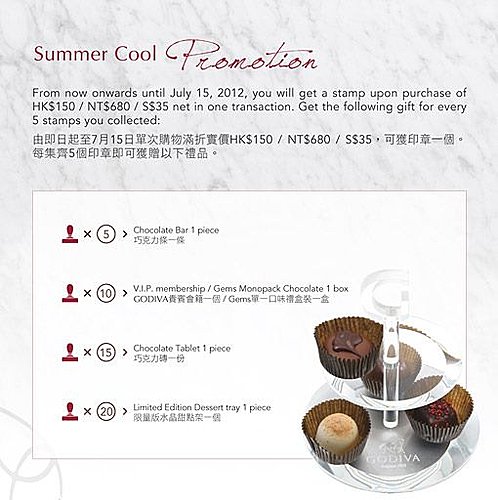 Summer Cool Promotion

From now onwards until July 15, 2012, you will get a stamp upon purchase of HK$150 / NT$680 / S$35 net in one transaction. Get the following gift for every 5 stamps you collected:

由即日起至7月15日單次購物滿折實價HK$150 / NT$680 / S$35，可獲印章一個。每集齊5個印章即可獲贈以下禮品。

× 5 > Chocolate Bar 1 piece
巧克力條一條

× 10 > V.I.P. membership / Gems Monopack Chocolate 1 box
GODIVA貴賓會籍一個 / Gems單一口味禮盒裝一盒

× 15 > Chocolate Tablet 1 piece
巧克力磚一份

× 20 > Limited Edition Dessert tray 1 piece
限量版水晶甜點架一個

GODIVA